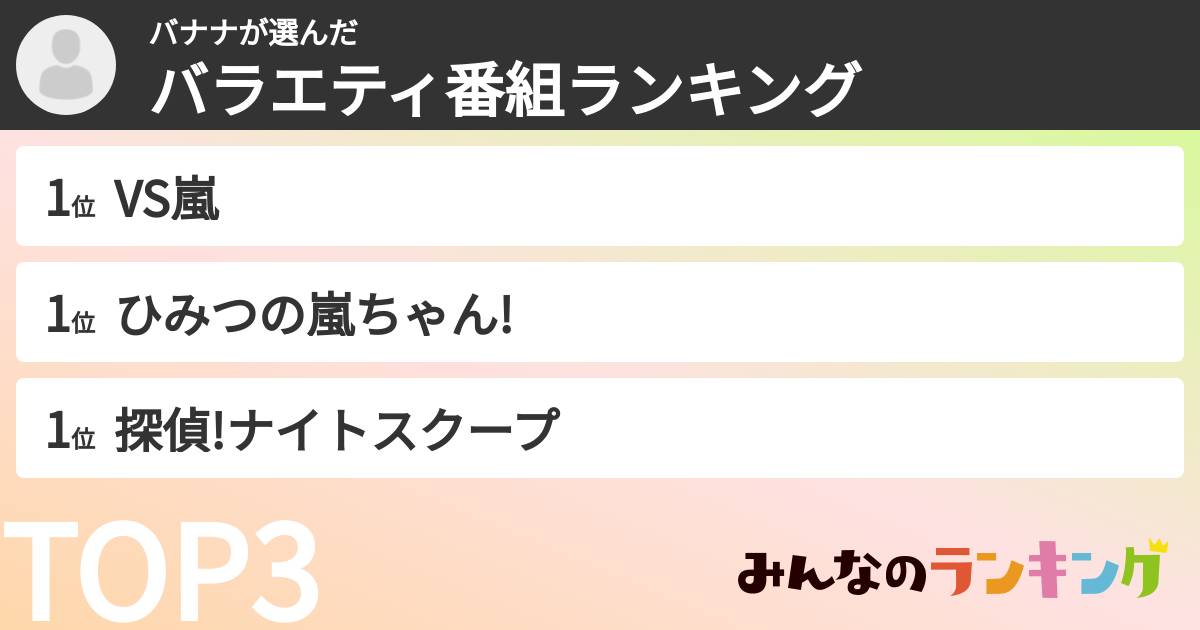 バナナが選んだ
バラエティ番組ランキング

1位 VS嵐

1位 ひみつの嵐ちゃん!

1位 探偵!ナイトスクープ

TOP3

みんなのランキング